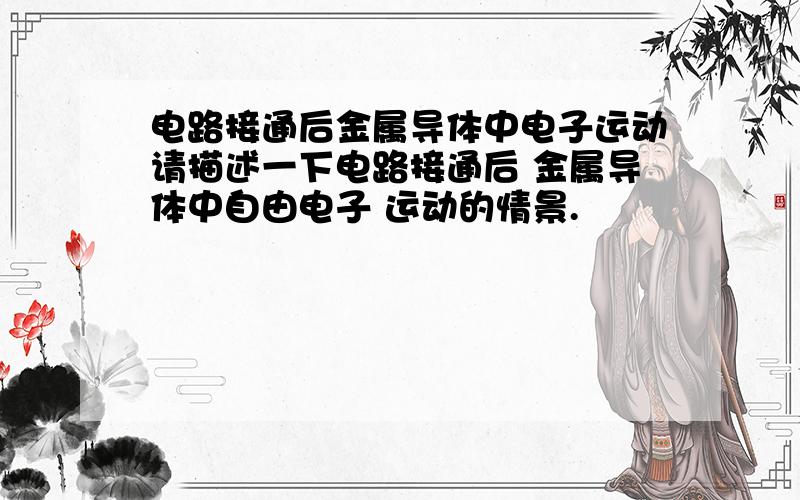 电路接通后金属导体中电子运动
请描述一下电路接通后 金属导体中自由电子 运动的情景.